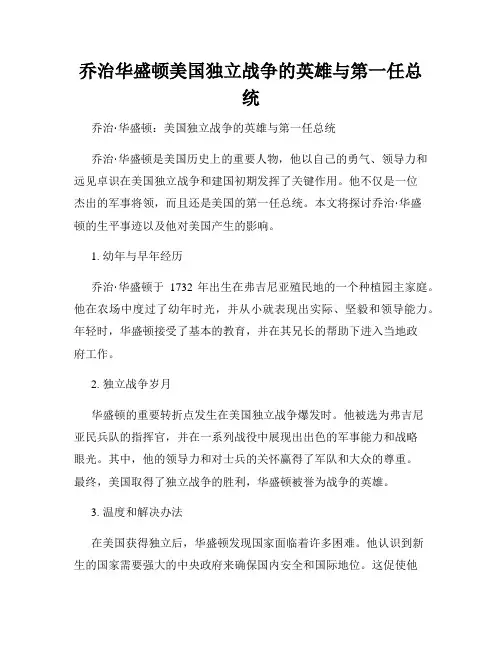 乔治华盛顿美国独立战争的英雄与第一任总统

乔治·华盛顿：美国独立战争的英雄与第一任总统

乔治·华盛顿是美国历史上的重要人物，他以自己的勇气、领导力和远见卓识在美国独立战争和建国初期发挥了关键作用。他不仅是一位杰出的军事将领，而且还是美国的第一任总统。本文将探讨乔治·华盛顿的生平事迹以及他对美国产生的影响。

1. 幼年与早年经历

乔治·华盛顿于 1732 年出生在弗吉尼亚殖民地的一个种植园主家庭。他在农场中度过了幼年时光，并从小就表现出实际、坚毅和领导能力。年轻时，华盛顿接受了基本的教育，并在其兄长的帮助下进入当地政府工作。

2. 独立战争岁月

华盛顿的重要转折点发生在美国独立战争爆发时。他被选为弗吉尼亚民兵队的指挥官，并在一系列战役中展现出出色的军事能力和战略眼光。其中，他的领导力和对士兵的关怀赢得了军队和大众的尊重。最终，美国取得了独立战争的胜利，华盛顿被誉为战争的英雄。

3. 温度和解决办法

在美国获得独立后，华盛顿发现国家面临着许多困难。他认识到新生的国家需要强大的中央政府来确保国内安全和国际地位。这促使他